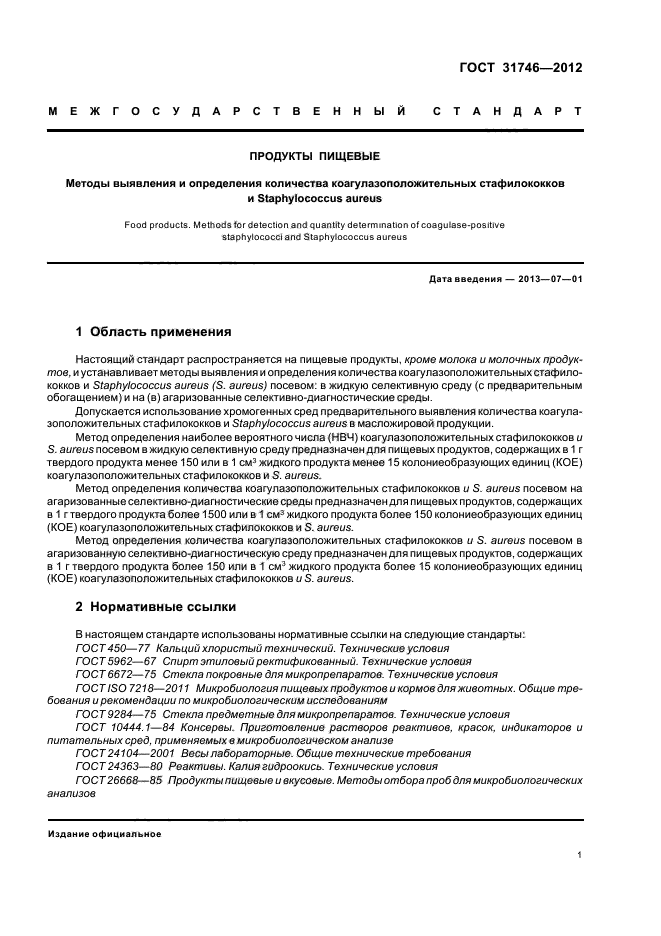 ГОСТ 31746—2012

МЕЖГОСУДАРСТВЕННЫЙ СТАНДАРТ

ПРОДУКТЫ ПИЩЕВЫЕ

Методы выявления и определения количества коагулазоположительных стафилококков и Staphylococcus aureus

Food products. Methods for detection and quantity determination of coagulase-positive staphylococci and Staphylococcus aureus

Дата введения — 2013—07—01

1 Область применения

Настоящий стандарт распространяется на пищевые продукты, кроме молока и молочных продуктов, и устанавливает методы выявления и определения количества коагулазоположительных стафилококков и Staphylococcus aureus (S. aureus) посевом: в жидкую селективную среду (с предварительным обогащением) и на (в) агаризованные селективно-диагностические среды.

Допускается использование хромогенных сред предварительного выявления количества коагулазоположительных стафилококков и Staphylococcus aureus в масложировой продукции.

Метод определения наиболее вероятного числа (НВЧ) коагулазоположительных стафилококков и S. aureus посевом в жидкую селективную среду предназначен для пищевых продуктов, содержащих в 1 г твердого продукта менее 150 или в 1 см$^3$ жидкого продукта менее 15 колониеобразующих единиц (КОЕ) коагулазоположительных стафилококков и S. aureus.

Метод определения количества коагулазоположительных стафилококков и S. aureus посевом на агаризованные селективно-диагностические среды предназначен для пищевых продуктов, содержащих в 1 г твердого продукта более 1500 или в 1 см$^3$ жидкого продукта более 150 колониеобразующих единиц (КОЕ) коагулазоположительных стафилококков и S. aureus.

Метод определения количества коагулазоположительных стафилококков и S. aureus посевом в агаризованную селективно-диагностическую среду предназначен для пищевых продуктов, содержащих в 1 г твердого продукта более 150 или в 1 см$^3$ жидкого продукта более 15 колониеобразующих единиц (КОЕ) коагулазоположительных стафилококков и S. aureus.

2 Нормативные ссылки

В настоящем стандарте использованы нормативные ссылки на следующие стандарты:
ГОСТ 450—77 Кальций хлористый технический. Технические условия
ГОСТ 5962—67 Спирт этиловый ректификованный. Технические условия
ГОСТ 6672—75 Стекла покровные для микропрепаратов. Технические условия
ГОСТ ISO 7218—2011 Микробиология пищевых продуктов и кормов для животных. Общие требования и рекомендации по микробиологическим исследованиям
ГОСТ 9284—75 Стекла предметные для микропрепаратов. Технические условия
ГОСТ 10444.1—84 Консервы. Приготовление растворов реактивов, красок, индикаторов и питательных сред, применяемых в микробиологическом анализе
ГОСТ 24104—2001 Весы лабораторные. Общие технические требования
ГОСТ 24363—80 Реактивы. Калия гидроокись. Технические условия
ГОСТ 26668—85 Продукты пищевые и вкусовые. Методы отбора проб для микробиологических анализов

Издание официальное

1